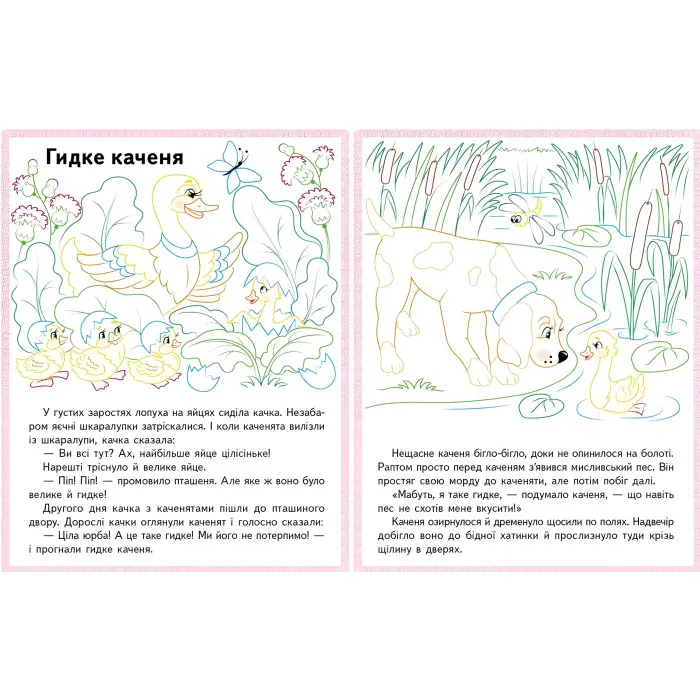 Гидке каченя

У густих заростях лопуха на яйцях сиділа качка. Незабаром яєчні шкаралупки затріскалися. І коли каченята вилізли із шкаралупи, качка сказала:

— Ви всі тут? Ах, найбільше яйце цілісіньке!

Нарешті тріснуло й велике яйце.

— Піп! Піп! — промовило пташеня. Але яке ж воно було велике й гидке!

Другого дня качка з каченятами пішли до пташиного двору. Дорослі качки оглянули каченят і голосно сказали:

— Ціла юрба! А це таке гидке! Ми його не потерпимо! — і прогнали гидке каченя.

Нещасне каченя бігло-бігло, доки не опинилося на болоті. Раптом просто перед каченям з'явився мисливський пес. Він простяг свою морду до каченяти, але потім побіг далі.

«Мабуть, я таке гидке, — подумало каченя, — що навіть пес не схотів мене вкусити!»

Каченя озирнулося й дременуло щосили по полях. Надвечір добігло воно до бідної хатинки й прослизнуло туди крізь щілину в дверях.